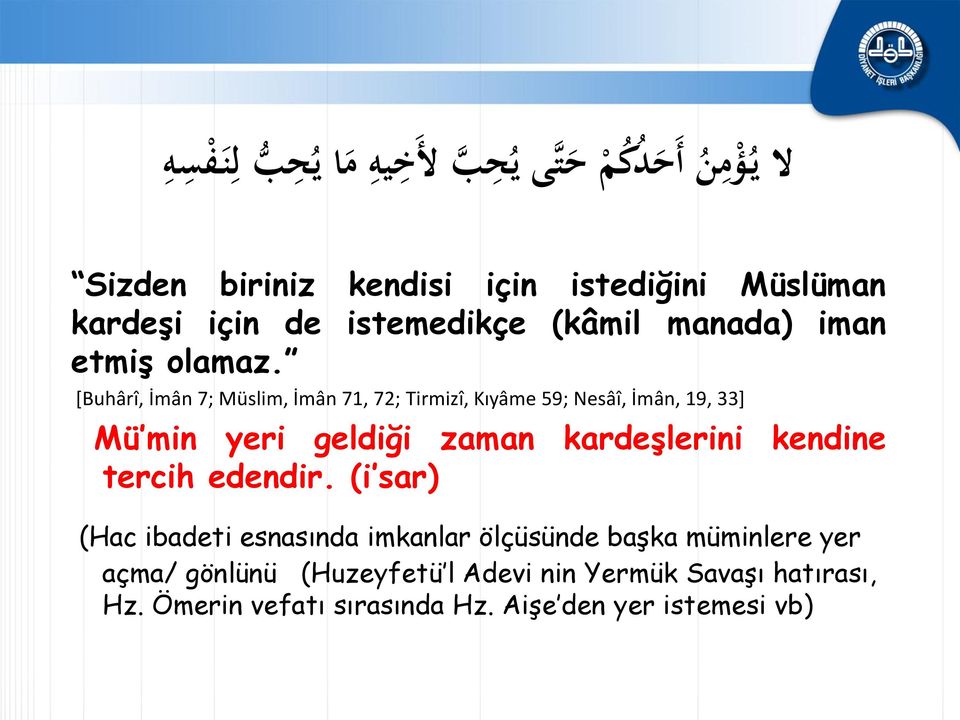 DİYANET İŞLERİ BAŞKANLIĞI

لا يُؤْمِنُ أَحَدُكُمْ حَتَّى يُحِبَّ لأَخِيهِ مَا يُحِبُّ لِنَفْسِهِ

“Sizden biriniz kendisi için istediğini Müslüman kardeşi için de istemedikçe (kâmil manada) iman etmiş olamaz.”

[Buhârî, İmân 7; Müslim, İmân 71, 72; Tirmizî, Kıyâme 59; Nesâî, İmân, 19, 33]

Mü’min yeri geldiği zaman kardeşlerini kendine tercih edendir. (i’sar)

(Hac ibadeti esnasında imkanlar ölçüsünde başka müminlere yer açma/ gönlünü (Huzeyfetü’l Adevi nin Yermük Savaşı hatırası, Hz. Ömerin vefatı sırasında Hz. Aişe’den yer istemesi vb)